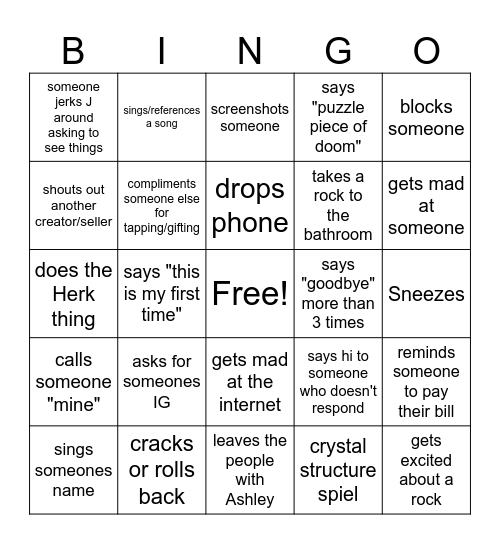 | B | I | N | G | O |
|---|---|---|---|---|
| someone jerks J around asking to see things | sings/references a song | screenshots someone | says "puzzle piece of doom" | blocks someone |
| shouts out another creator/seller | compliments someone else for tapping/gifting | drops phone | takes a rock to the bathroom | gets mad at someone |
| does the Herk thing | says "this is my first time" | Free! | says "goodbye" more than 3 times | Sneezes |
| calls someone "mine" | asks for someones IG | gets mad at the internet | says hi to someone who doesn't respond | reminds someone to pay their bill |
| sings someones name | cracks or rolls back | leaves the people with Ashley | crystal structure spiel | gets excited about a rock |